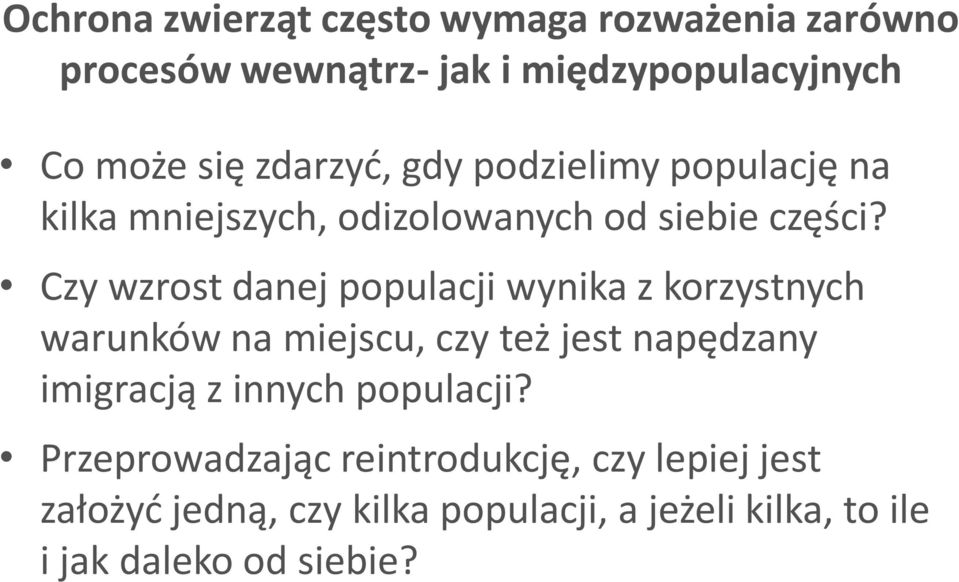 Ochrona zwierząt często wymaga rozważenia zarówno procesów wewnątrz- jak i międzypopulacyjnych

• Co może się zdarzyć, gdy podzielimy populację na kilka mniejszych, odizolowanych od siebie części?

• Czy wzrost danej populacji wynika z korzystnych warunków na miejscu, czy też jest napędzany imigracją z innych populacji?

• Przeprowadzając reintrodukcję, czy lepiej jest założyć jedną, czy kilka populacji, a jeżeli kilka, to ile i jak daleko od siebie?